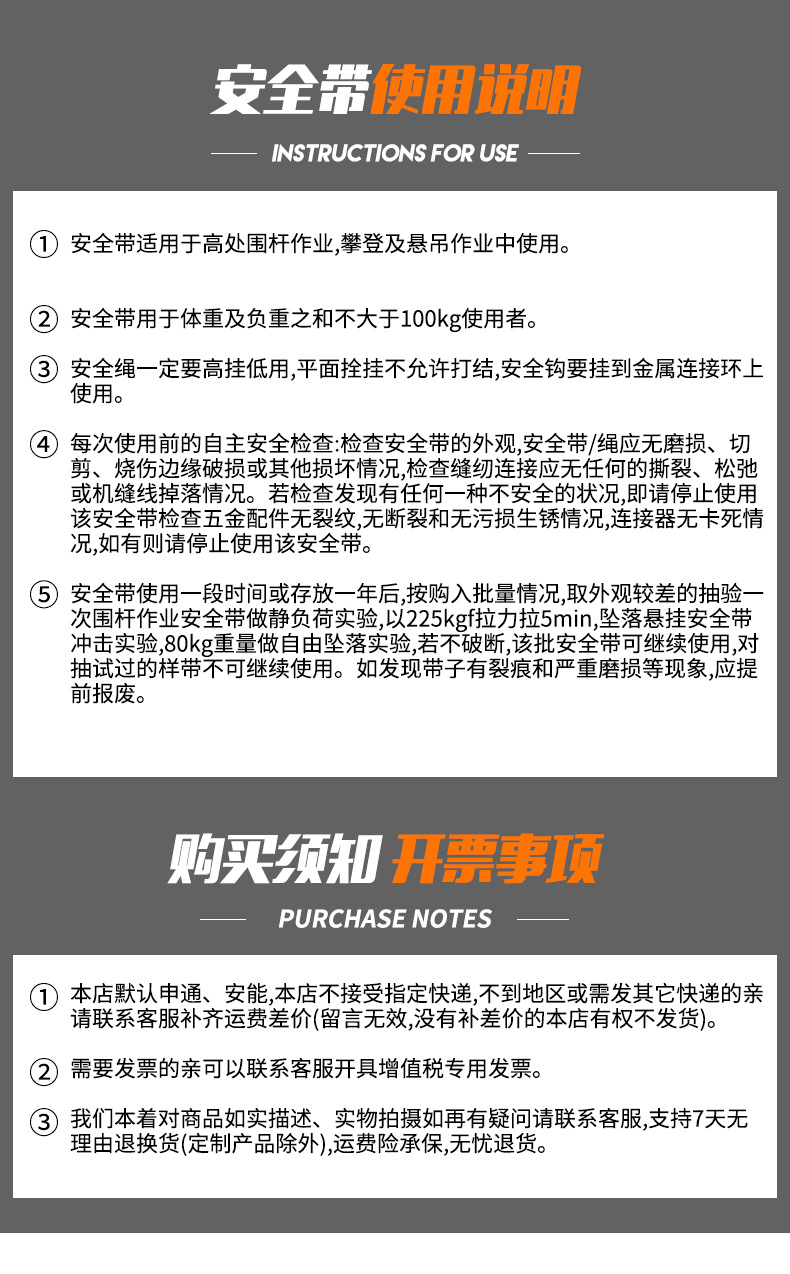 安全带使用说明

INSTRUCTIONS FOR USE

① 安全带适用于高处围杆作业,攀登及悬吊作业中使用。

② 安全带用于体重及负重之和不大于100kg使用者。

③ 安全绳一定要高挂低用,平面拴挂不允许打结,安全钩要挂到金属连接环上使用。

④ 每次使用前的自主安全检查:检查安全带的外观,安全带/绳应无磨损、切剪、烧伤边缘破损或其他损坏情况,检查缝纫连接应无任何的撕裂、松弛或机缝线掉落情况。若检查发现有任何一种不安全的状况,即请停止使用该安全带检查五金配件无裂纹,无断裂和无污损生锈情况,连接器无卡死情况,如有则请停止使用该安全带。

⑤ 安全带使用一段时间或存放一年后,按购入批量情况,取外观较差的抽验一次围杆作业安全带做静负荷实验,以225kgf拉力拉5min,坠落悬挂安全带冲击实验,80kg重量做自由坠落实验,若不破断,该批安全带可继续使用,对抽试过的样带不可继续使用。如发现带子有裂痕和严重磨损等现象,应提前报废。

购买须知 开票事项

PURCHASE NOTES

① 本店默认申通、安能,本店不接受指定快递,不到地区或需发其它快递的亲请联系客服补齐运费差价(留言无效,没有补差价的本店有权不发货)。

② 需要发票的亲可以联系客服开具增值税专用发票。

③ 我们本着对商品如实描述、实物拍摄如再有疑问请联系客服,支持7天无理由退换货(定制产品除外),运费险承保,无忧退货。